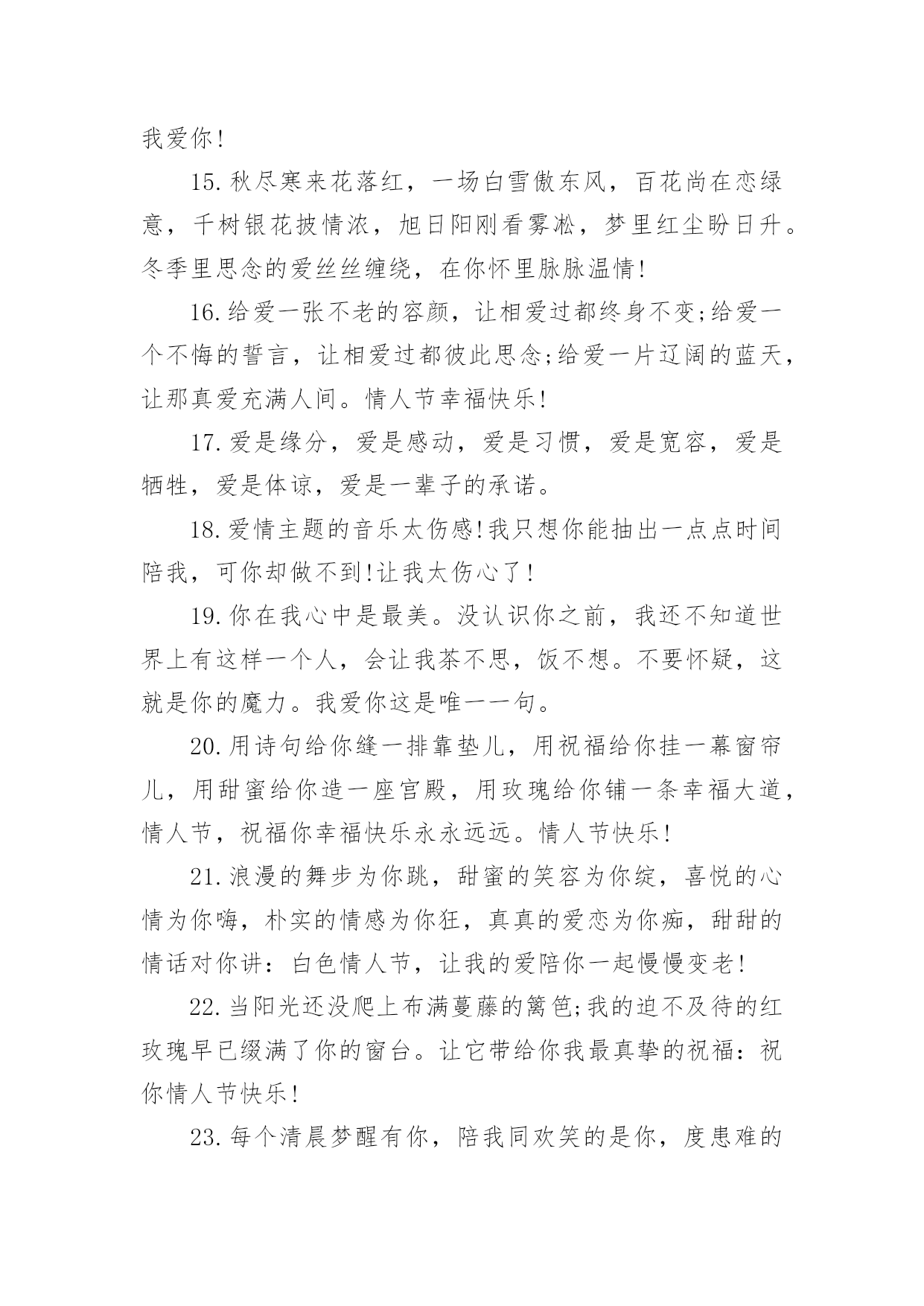 我爱你!

15.秋尽寒来花落红，一场白雪傲东风，百花尚在恋绿意，千树银花披情浓，旭日阳刚看雾凇，梦里红尘盼日升。冬季里思念的爱丝丝缠绕，在你怀里脉脉温情!

16.给爱一张不老的容颜，让相爱过都终身不变;给爱一个不悔的誓言，让相爱过都彼此思念;给爱一片辽阔的蓝天，让那真爱充满人间。情人节幸福快乐!

17.爱是缘分，爱是感动，爱是习惯，爱是宽容，爱是牺牲，爱是体谅，爱是一辈子的承诺。

18.爱情主题的音乐太伤感!我只想你能抽出一点点时间陪我，可你却做不到!让我太伤心了!

19.你在我心中是最美。没认识你之前，我还不知道世界上有这样一个人，会让我茶不思，饭不想。不要怀疑，这就是你的魔力。我爱你这是唯一一句。

20.用诗句给你缝一排靠垫儿，用祝福给你挂一幕窗帘儿，用甜蜜给你造一座宫殿，用玫瑰给你铺一条幸福大道，情人节，祝福你幸福快乐永永远远。情人节快乐!

21.浪漫的舞步为你跳，甜蜜的笑容为你绽，喜悦的心情为你嗨，朴实的情感为你狂，真真的爱恋为你痴，甜甜的情话对你讲：白色情人节，让我的爱陪你一起慢慢变老!

22.当阳光还没爬上布满蔓藤的篱笆;我的迫不及待的红玫瑰早已缀满了你的窗台。让它带给你我最真挚的祝福：祝你情人节快乐!

23.每个清晨梦醒有你，陪我同欢笑的是你，度患难的